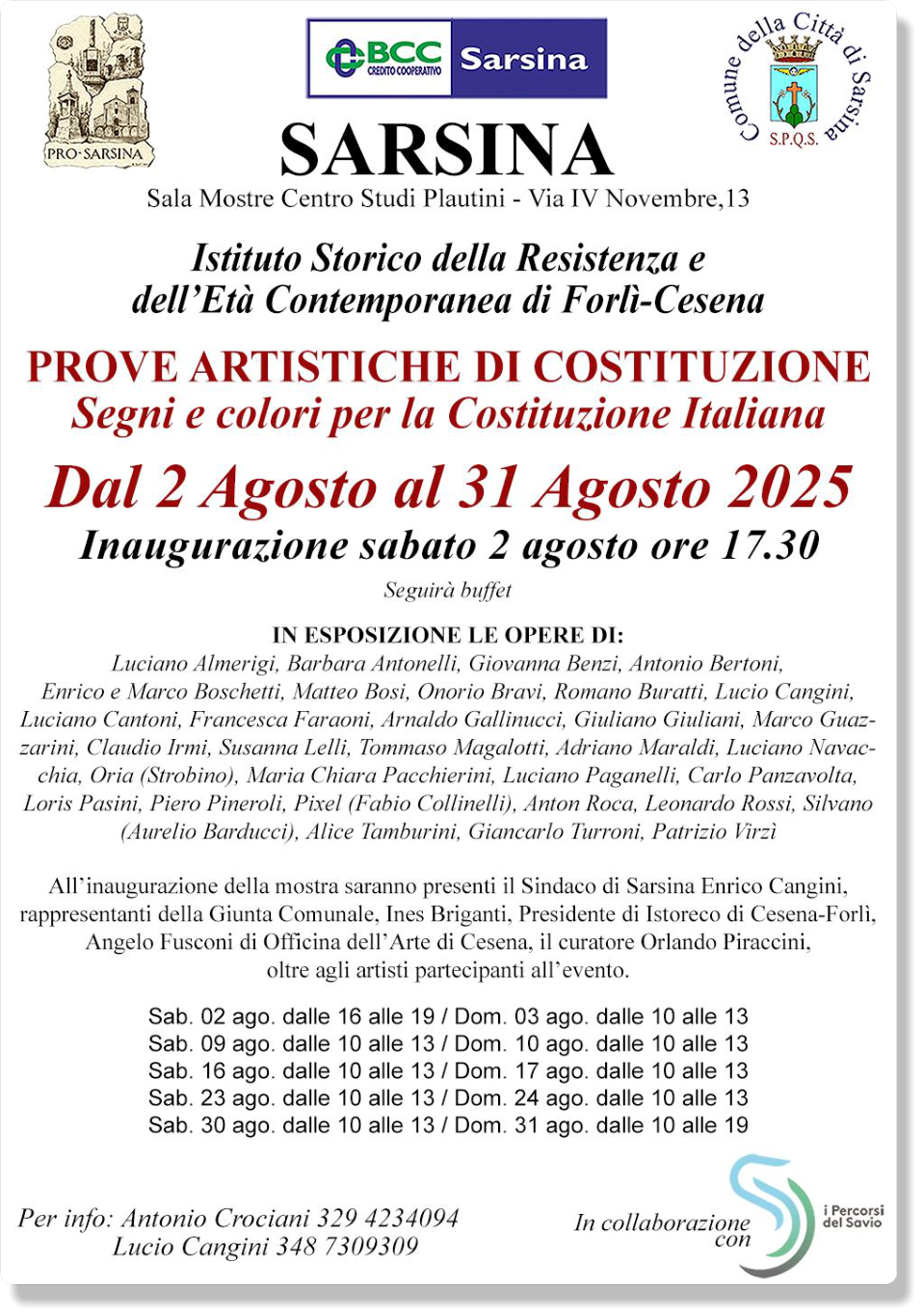 PRO·SARSINA

BCC CREDITO COOPERATIVO Sarsina

Comune della Città di Sarsina
S.P.Q.S.

SARSINA
Sala Mostre Centro Studi Plautini - Via IV Novembre,13

Istituto Storico della Resistenza e dell'Età Contemporanea di Forlì-Cesena

PROVE ARTISTICHE DI COSTITUZIONE
Segni e colori per la Costituzione Italiana

Dal 2 Agosto al 31 Agosto 2025
Inaugurazione sabato 2 agosto ore 17.30
Seguirà buffet

IN ESPOSIZIONE LE OPERE DI:
Luciano Almerigi, Barbara Antonelli, Giovanna Benzi, Antonio Bertoni, Enrico e Marco Boschetti, Matteo Bosi, Onorio Bravi, Romano Buratti, Lucio Cangini, Luciano Cantoni, Francesca Faraoni, Arnaldo Gallinucci, Giuliano Giuliani, Marco Guazzarini, Claudio Irmi, Susanna Lelli, Tommaso Magalotti, Adriano Maraldi, Luciano Navacchia, Oria (Strobino), Maria Chiara Pacchierini, Luciano Paganelli, Carlo Panzavolta, Loris Pasini, Piero Pineroli, Pixel (Fabio Collinelli), Anton Roca, Leonardo Rossi, Silvano (Aurelio Barducci), Alice Tamburini, Giancarlo Turroni, Patrizio Virzì

All'inaugurazione della mostra saranno presenti il Sindaco di Sarsina Enrico Cangini, rappresentanti della Giunta Comunale, Ines Briganti, Presidente di Istoreco di Cesena-Forlì, Angelo Fusconi di Officina dell'Arte di Cesena, il curatore Orlando Piraccini, oltre agli artisti partecipanti all'evento.

Sab. 02 ago. dalle 16 alle 19 / Dom. 03 ago. dalle 10 alle 13
Sab. 09 ago. dalle 10 alle 13 / Dom. 10 ago. dalle 10 alle 13
Sab. 16 ago. dalle 10 alle 13 / Dom. 17 ago. dalle 10 alle 13
Sab. 23 ago. dalle 10 alle 13 / Dom. 24 ago. dalle 10 alle 13
Sab. 30 ago. dalle 10 alle 13 / Dom. 31 ago. dalle 10 alle 19

Per info: Antonio Crociani 329 4234094
Lucio Cangini 348 7309309

In collaborazione con

i Percorsi del Savio